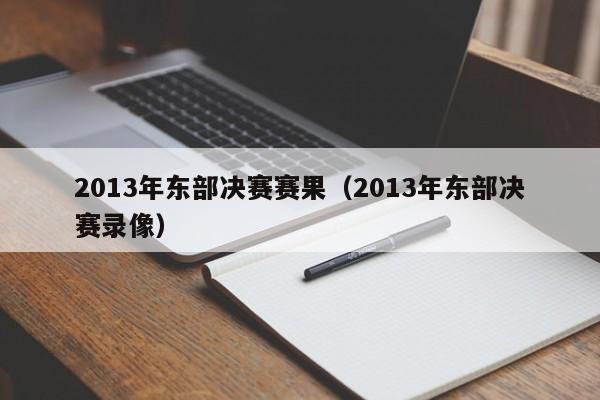 2013年东部决赛赛果（2013年东部决赛录像）